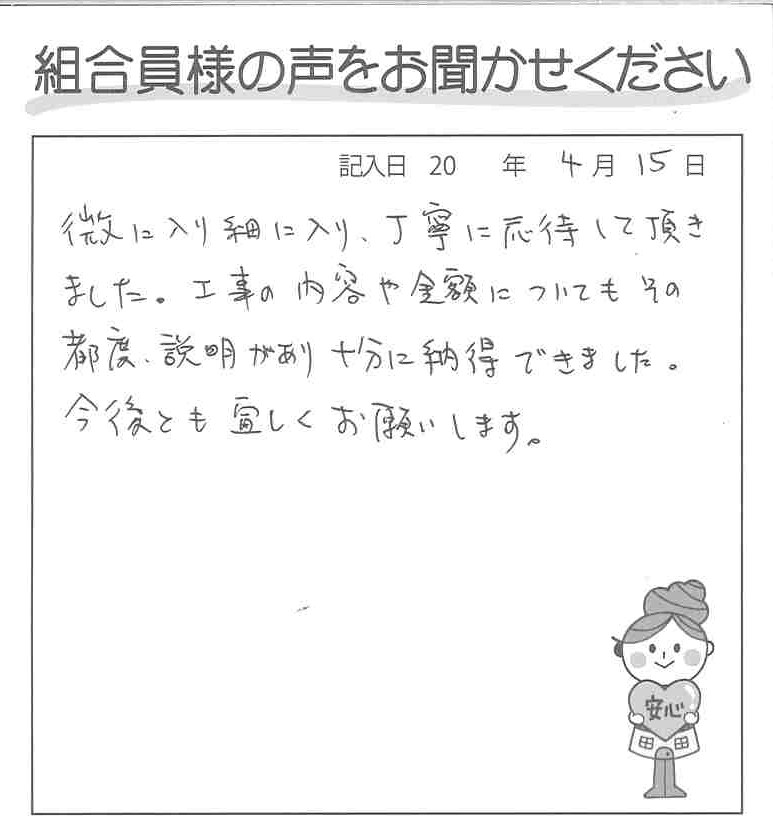 組合員様の声をお聞かせください

記入日 20 年 4月 15日

微に入り細に入り、丁寧に応待して頂きました。工事の内容や金額についてもその都度、説明があり十分に納得できました。今後とも宜しくお願いします。

安心